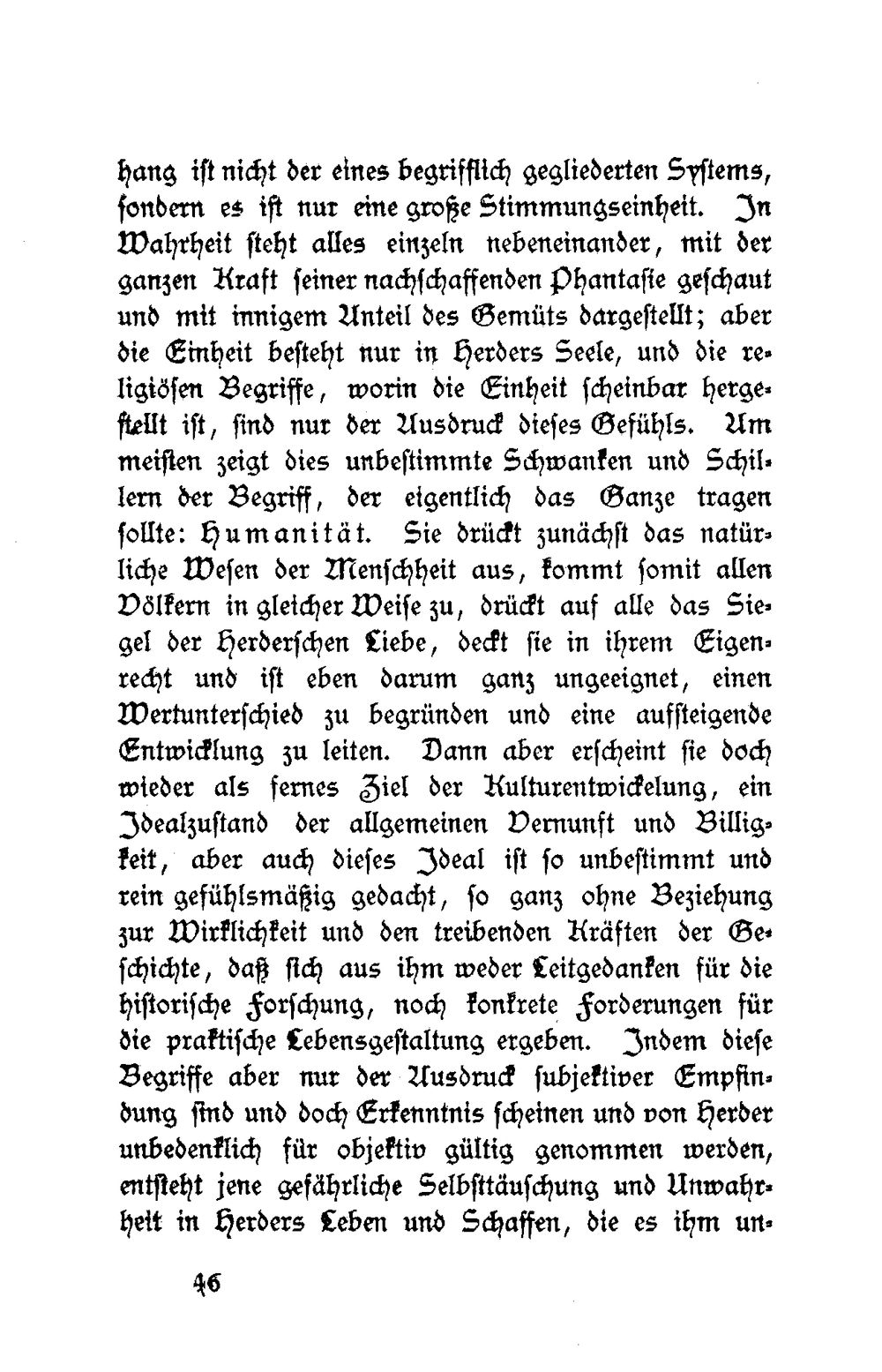 hang ist nicht der eines begrifflich gegliederten Systems, sondern es ist nur eine große Stimmungseinheit. In Wahrheit steht alles einzeln nebeneinander, mit der ganzen Kraft seiner nachschaffenden Phantasie geschaut und mit innigem Anteil des Gemüts dargestellt; aber die Einheit besteht nur in Herders Seele, und die religiösen Begriffe, worin die Einheit scheinbar hergestellt ist, sind nur der Ausdruck dieses Gefühls. Am meisten zeigt dies unbestimmte Schwanken und Schillern der Begriff, der eigentlich das Ganze tragen sollte: Humanität. Sie drückt zunächst das natürliche Wesen der Menschheit aus, kommt somit allen Völkern in gleicher Weise zu, drückt auf alle das Siegel der Herderschen Liebe, deckt sie in ihrem Eigenrecht und ist eben darum ganz ungeeignet, einen Wertunterschied zu begründen und eine aufsteigende Entwicklung zu leiten. Dann aber erscheint sie doch wieder als fernes Ziel der Kulturentwickelung, ein Idealzustand der allgemeinen Vernunft und Billigkeit, aber auch dieses Ideal ist so unbestimmt und rein gefühlsmäßig gedacht, so ganz ohne Beziehung zur Wirklichkeit und den treibenden Kräften der Geschichte, daß sich aus ihm weder Leitgedanken für die historische Forschung, noch konkrete Forderungen für die praktische Lebensgestaltung ergeben. Indem diese Begriffe aber nur der Ausdruck subjektiver Empfindung sind und doch Erkenntnis scheinen und von Herder unbedenklich für objektiv gültig genommen werden, entsteht jene gefährliche Selbsttäuschung und Unwahrheit in Herders Leben und Schaffen, die es ihm un-

46